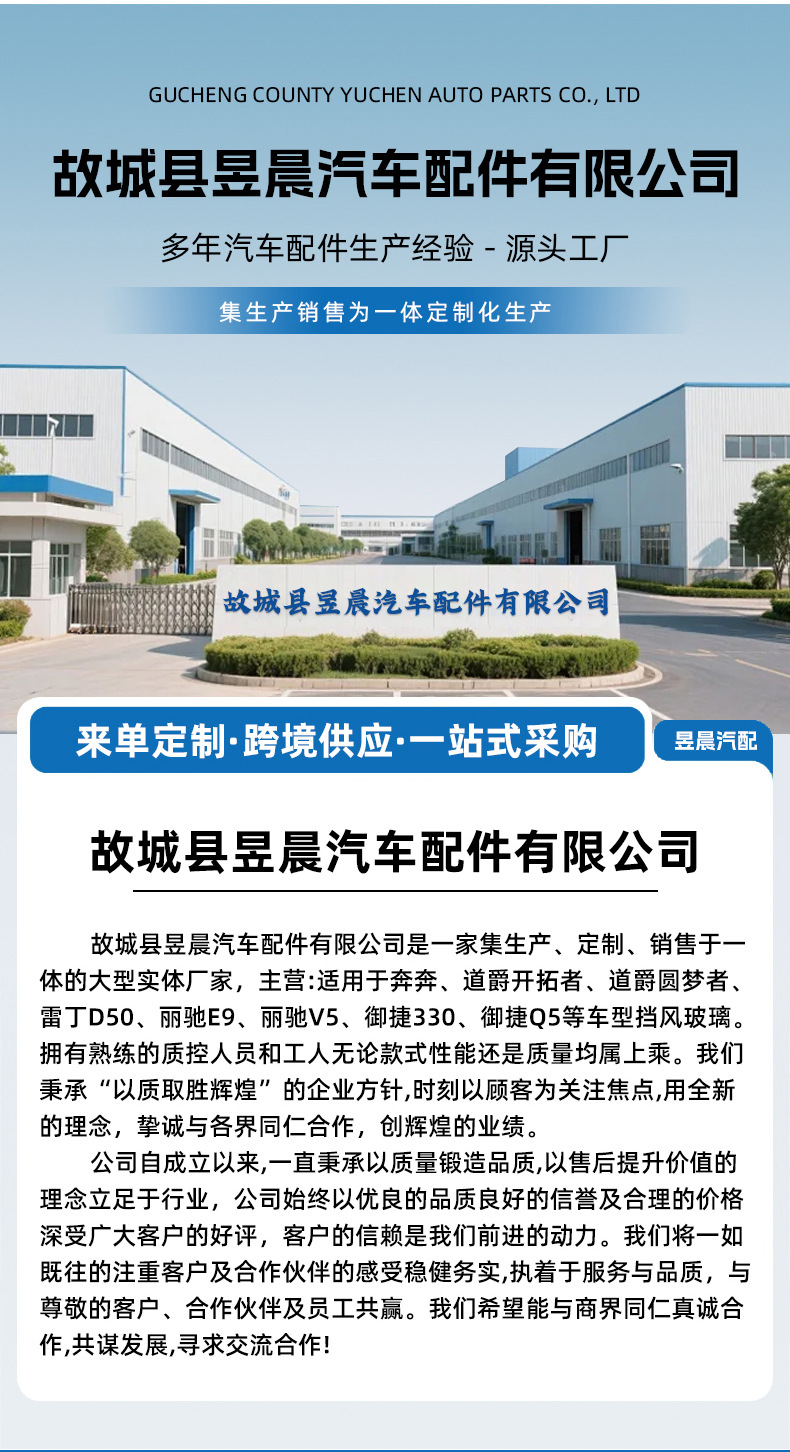 GUCHENG COUNTY YUCHEN AUTO PARTS CO., LTD

故城县昱晨汽车配件有限公司

多年汽车配件生产经验 - 源头工厂

集生产销售为一体定制化生产

故城县昱晨汽车配件有限公司

来单定制·跨境供应·一站式采购

昱晨汽配

故城县昱晨汽车配件有限公司

故城县昱晨汽车配件有限公司是一家集生产、定制、销售于一体的大型实体厂家，主营:适用于奔奔、道爵开拓者、道爵圆梦者、雷丁D50、丽驰E9、丽驰V5、御捷330、御捷Q5等车型挡风玻璃。拥有熟练的质控人员和工人无论款式性能还是质量均属上乘。我们秉承“以质取胜辉煌”的企业方针,时刻以顾客为关注焦点,用全新的理念，挚诚与各界同仁合作，创辉煌的业绩。

公司自成立以来,一直秉承以质量锻造品质,以售后提升价值的理念立足于行业，公司始终以优良的品质良好的信誉及合理的价格深受广大客户的好评，客户的信赖是我们前进的动力。我们将一如既往的注重客户及合作伙伴的感受稳健务实,执着于服务与品质，与尊敬的客户、合作伙伴及员工共赢。我们希望能与商界同仁真诚合作,共谋发展,寻求交流合作!